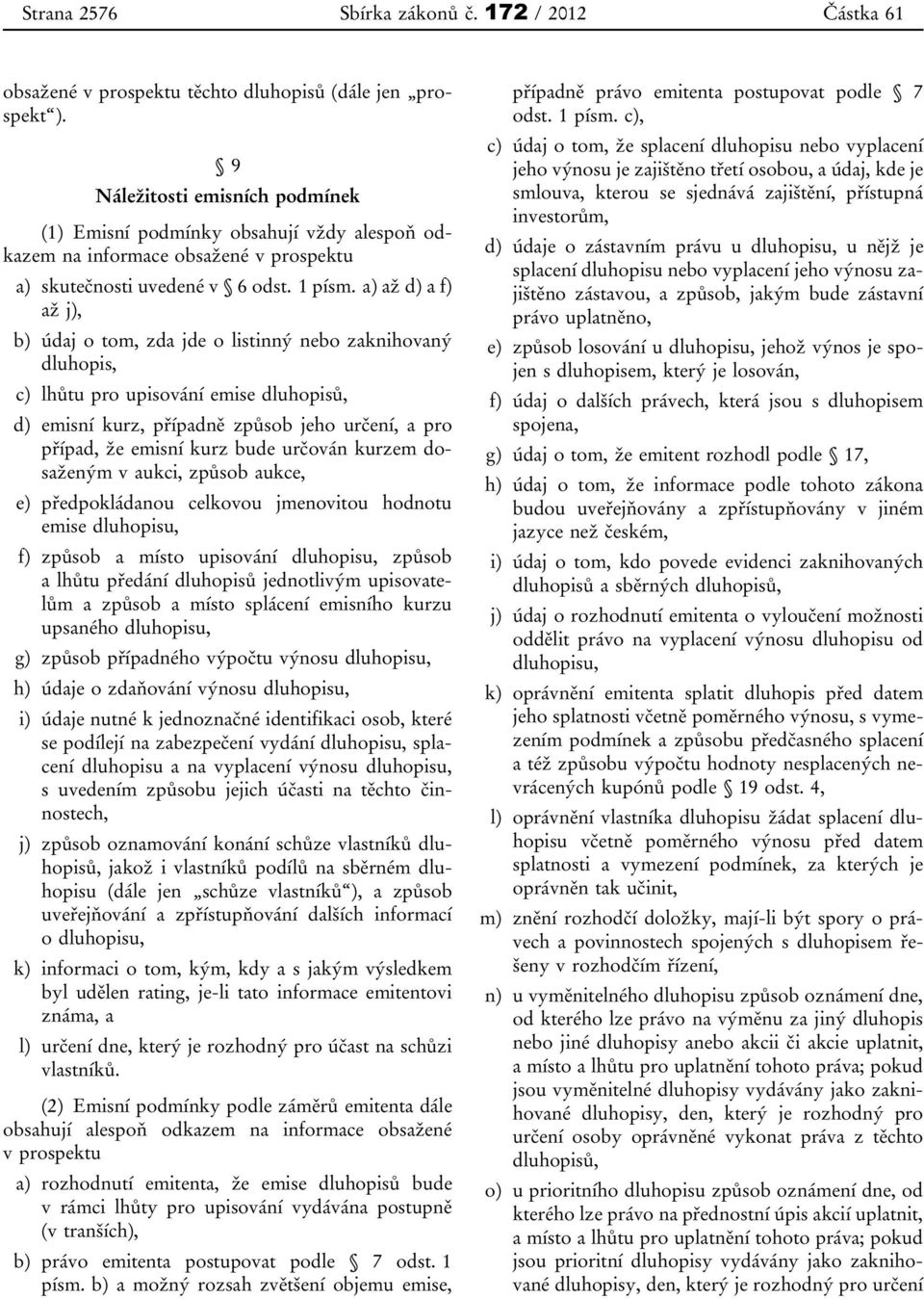 Strana 2576 Sbírka zákonů č. 172 / 2012 Částka 61

obsažené v prospektu těchto dluhopisů (dále jen „prospekt“).

§ 9
Náležitosti emisních podmínek

(1) Emisní podmínky obsahují vždy alespoň odkazem na informace obsažené v prospektu

a) skutečnosti uvedené v § 6 odst. 1 písm. a) až d) a f) až j),

b) údaj o tom, zda jde o listinný nebo zaknihovaný dluhopis,

c) lhůtu pro upisování emise dluhopisů,

d) emisní kurz, případně způsob jeho určení, a pro případ, že emisní kurz bude určován kurzem dosaženým v aukci, způsob aukce,

e) předpokládanou celkovou jmenovitou hodnotu emise dluhopisu,

f) způsob a místo upisování dluhopisu, způsob a lhůtu předání dluhopisů jednotlivým upisovatelům a způsob a místo splácení emisního kurzu upsaného dluhopisu,

g) způsob případného výpočtu výnosu dluhopisu,

h) údaje o zdaňování výnosu dluhopisu,

i) údaje nutné k jednoznačné identifikaci osob, které se podílejí na zabezpečení vydání dluhopisu, splacení dluhopisu a na vyplacení výnosu dluhopisu, s uvedením způsobu jejich účasti na těchto činnostech,

j) způsob oznamování konání schůze vlastníků dluhopisů, jakož i vlastníků podílů na sběrném dluhopisu (dále jen „schůze vlastníků“), a způsob uveřejňování a zpřístupňování dalších informací o dluhopisu,

k) informaci o tom, kým, kdy a s jakým výsledkem byl udělen rating, je-li tato informace emitentovi známa, a

l) určení dne, který je rozhodný pro účast na schůzi vlastníků.

(2) Emisní podmínky podle záměrů emitenta dále obsahují alespoň odkazem na informace obsažené v prospektu

a) rozhodnutí emitenta, že emise dluhopisů bude v rámci lhůty pro upisování vydávána postupně (v tranších),

b) právo emitenta postupovat podle § 7 odst. 1 písm. b) a možný rozsah zvětšení objemu emise, případně právo emitenta postupovat podle § 7 odst. 1 písm. c),

c) údaj o tom, že splacení dluhopisu nebo vyplacení jeho výnosu je zajištěno třetí osobou, a údaj, kde je smlouva, kterou se sjednává zajištění, přístupná investorům,

d) údaje o zástavním právu u dluhopisu, u nějž je splacení dluhopisu nebo vyplacení jeho výnosu zajištěno zástavou, a způsob, jakým bude zástavní právo uplatněno,

e) způsob losování u dluhopisu, jehož výnos je spojen s dluhopisem, který je losován,

f) údaj o dalších právech, která jsou s dluhopisem spojena,

g) údaj o tom, že emitent rozhodl podle § 17,

h) údaj o tom, že informace podle tohoto zákona budou uveřejňovány a zpřístupňovány v jiném jazyce než českém,

i) údaj o tom, kdo povede evidenci zaknihovaných dluhopisů a sběrných dluhopisů,

j) údaj o rozhodnutí emitenta o vyloučení možnosti oddělit právo na vyplacení výnosu dluhopisu od dluhopisu,

k) oprávnění emitenta splatit dluhopis před datem jeho splatnosti včetně poměrného výnosu, s vymezením podmínek a způsobu předčasného splacení a též způsobu výpočtu hodnoty nesplacených nevrácených kupónů podle § 19 odst. 4,

l) oprávnění vlastníka dluhopisu žádat splacení dluhopisu včetně poměrného výnosu před datem splatnosti a vymezení podmínek, za kterých je oprávněn tak učinit,

m) znění rozhodčí doložky, mají-li být spory o právech a povinnostech spojených s dluhopisem řešeny v rozhodčím řízení,

n) u vyměnitelného dluhopisu způsob oznámení dne, od kterého lze právo na výměnu za jiný dluhopis nebo jiné dluhopisy anebo akcii či akcie uplatnit, a místo a lhůtu pro uplatnění tohoto práva; pokud jsou vyměnitelné dluhopisy vydávány jako zaknihované dluhopisy, den, který je rozhodný pro určení osoby oprávněné vykonat práva z těchto dluhopisů,

o) u prioritního dluhopisu způsob oznámení dne, od kterého lze právo na přednostní úpis akcií uplatnit, a místo a lhůtu pro uplatnění tohoto práva; pokud jsou prioritní dluhopisy vydávány jako zaknihované dluhopisy, den, který je rozhodný pro určení